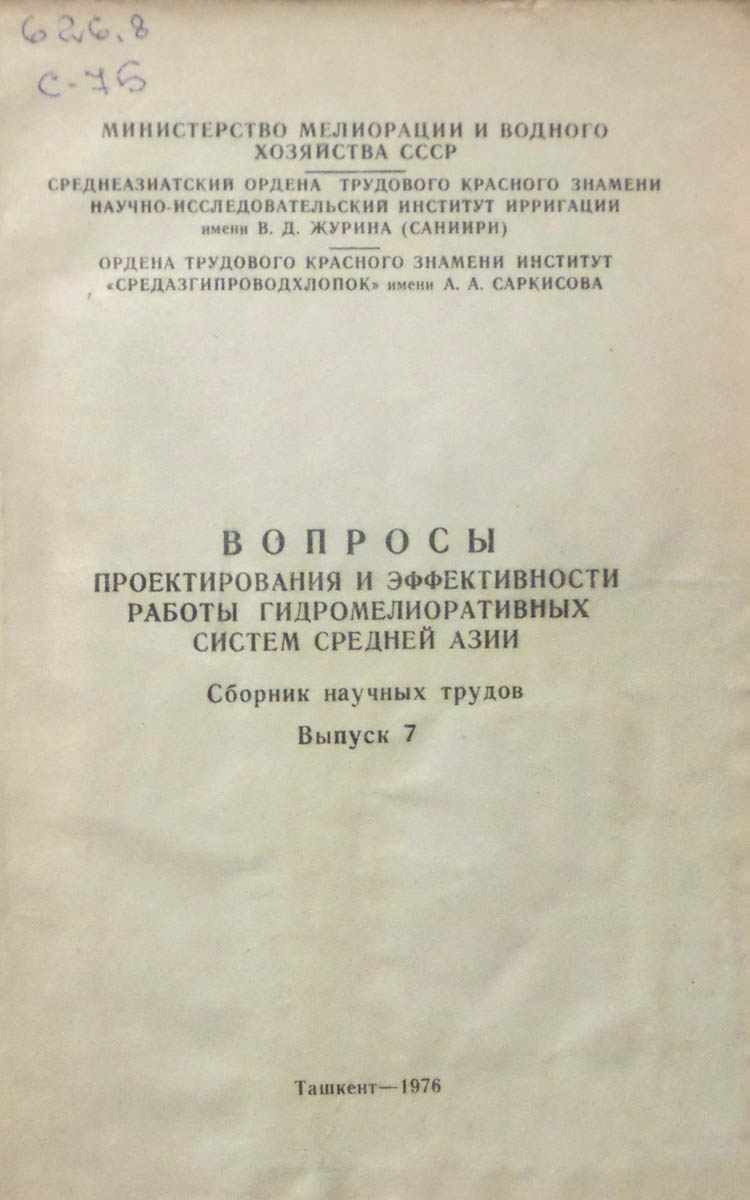 626.8
С-76

МИНИСТЕРСТВО МЕЛИОРАЦИИ И ВОДНОГО ХОЗЯЙСТВА СССР

СРЕДНЕАЗИАТСКИЙ ОРДЕНА ТРУДОВОГО КРАСНОГО ЗНАМЕНИ НАУЧНО-ИССЛЕДОВАТЕЛЬСКИЙ ИНСТИТУТ ИРРИГАЦИИ имени В. Д. ЖУРИНА (САНИИРИ)

ОРДЕНА ТРУДОВОГО КРАСНОГО ЗНАМЕНИ ИНСТИТУТ «СРЕДАЗГИПРОВОДХЛОПОК» имени А. А. САРКИСОВА

ВОПРОСЫ
ПРОЕКТИРОВАНИЯ И ЭФФЕКТИВНОСТИ РАБОТЫ ГИДРОМЕЛИОРАТИВНЫХ СИСТЕМ СРЕДНЕЙ АЗИИ

Сборник научных трудов

Выпуск 7

Ташкент—1976